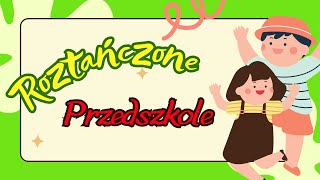 Roztańczone
Przedszkole